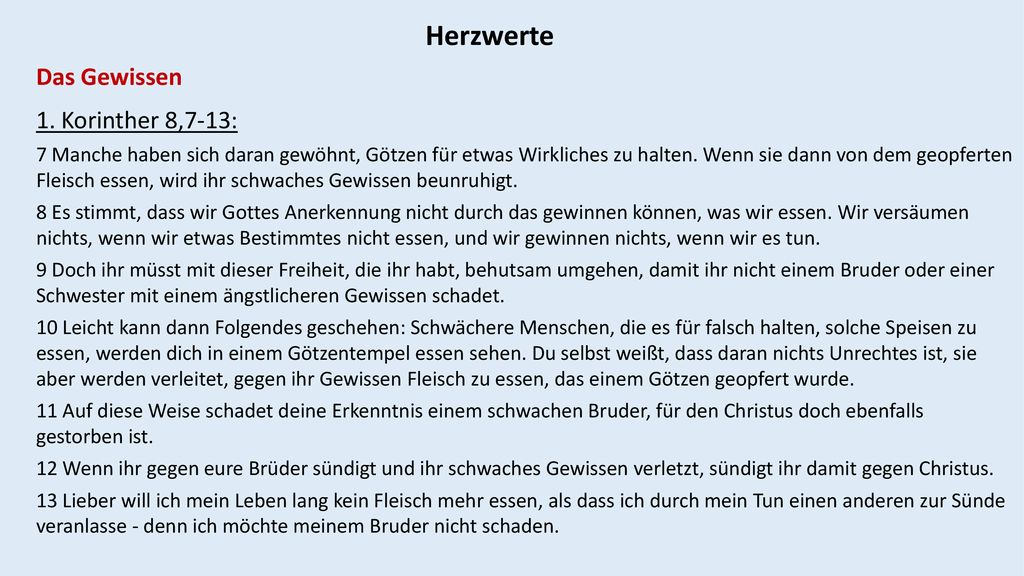 Herzwerte

Das Gewissen

1. Korinther 8,7-13:

7 Manche haben sich daran gewöhnt, Götzen für etwas Wirkliches zu halten. Wenn sie dann von dem geopferten Fleisch essen, wird ihr schwaches Gewissen beunruhigt.

8 Es stimmt, dass wir Gottes Anerkennung nicht durch das gewinnen können, was wir essen. Wir versäumen nichts, wenn wir etwas Bestimmtes nicht essen, und wir gewinnen nichts, wenn wir es tun.

9 Doch ihr müsst mit dieser Freiheit, die ihr habt, behutsam umgehen, damit ihr nicht einem Bruder oder einer Schwester mit einem ängstlicheren Gewissen schadet.

10 Leicht kann dann Folgendes geschehen: Schwächere Menschen, die es für falsch halten, solche Speisen zu essen, werden dich in einem Götzentempel essen sehen. Du selbst weißt, dass daran nichts Unrechtes ist, sie aber werden verleitet, gegen ihr Gewissen Fleisch zu essen, das einem Götzen geopfert wurde.

11 Auf diese Weise schadet deine Erkenntnis einem schwachen Bruder, für den Christus doch ebenfalls gestorben ist.

12 Wenn ihr gegen eure Brüder sündigt und ihr schwaches Gewissen verletzt, sündigt ihr damit gegen Christus.

13 Lieber will ich mein Leben lang kein Fleisch mehr essen, als dass ich durch mein Tun einen anderen zur Sünde veranlasse - denn ich möchte meinem Bruder nicht schaden.